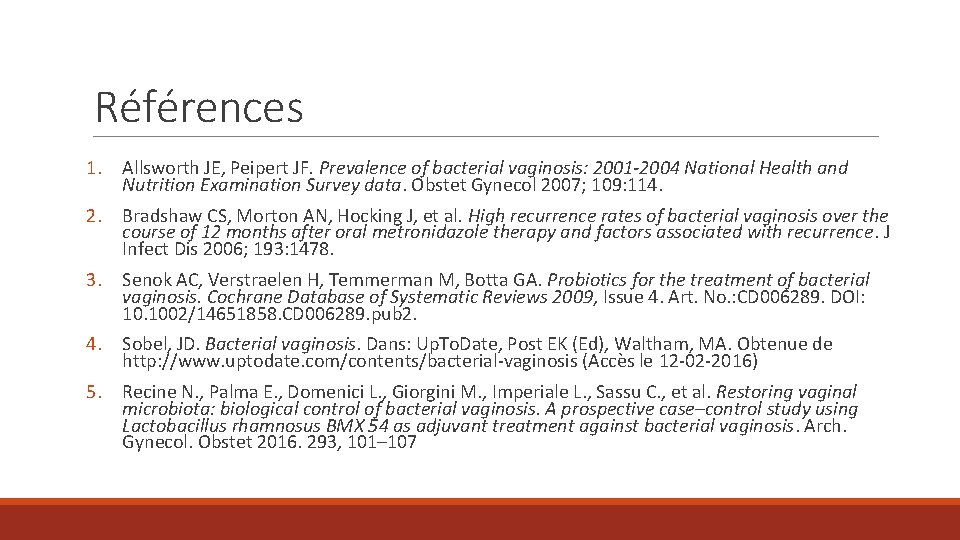 Références

1. Allsworth JE, Peipert JF. Prevalence of bacterial vaginosis: 2001-2004 National Health and Nutrition Examination Survey data. Obstet Gynecol 2007; 109:114.

2. Bradshaw CS, Morton AN, Hocking J, et al. High recurrence rates of bacterial vaginosis over the course of 12 months after oral metronidazole therapy and factors associated with recurrence. J Infect Dis 2006; 193:1478.

3. Senok AC, Verstraelen H, Temmerman M, Botta GA. Probiotics for the treatment of bacterial vaginosis. Cochrane Database of Systematic Reviews 2009, Issue 4. Art. No.:CD006289. DOI: 10.1002/14651858.CD006289.pub2.

4. Sobel, JD. Bacterial vaginosis. Dans: UpToDate, Post EK (Ed), Waltham, MA. Obtenue de http://www.uptodate.com/contents/bacterial-vaginosis (Accès le 12-02-2016)

5. Recine N., Palma E., Domenici L., Giorgini M., Imperiale L., Sassu C., et al. Restoring vaginal microbiota: biological control of bacterial vaginosis. A prospective case–control study using Lactobacillus rhamnosus BMX 54 as adjuvant treatment against bacterial vaginosis. Arch. Gynecol. Obstet 2016. 293, 101–107